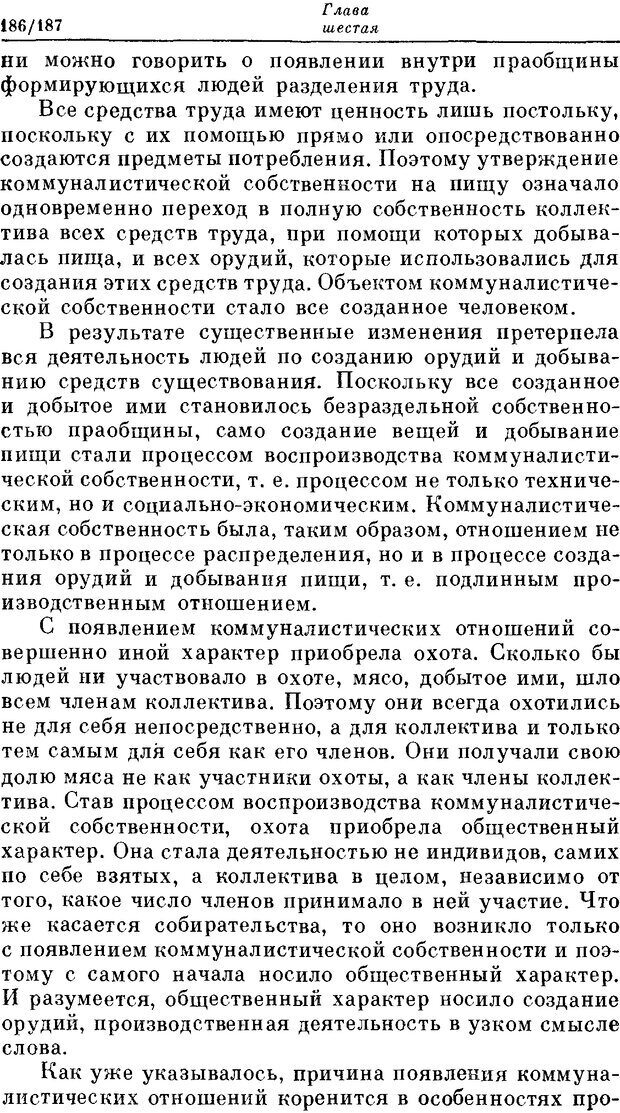 186/187

Глава шестая

ни можно говорить о появлении внутри праобщины формирующихся людей разделения труда.

Все средства труда имеют ценность лишь постольку, поскольку с их помощью прямо или опосредствованно создаются предметы потребления. Поэтому утверждение коммуналистической собственности на пищу означало одновременно переход в полную собственность коллектива всех средств труда, при помощи которых добывалась пища, и всех орудий, которые использовались для создания этих средств труда. Объектом коммуналистической собственности стало все созданное человеком.

В результате существенные изменения претерпела вся деятельность людей по созданию орудий и добыванию средств существования. Поскольку все созданное и добытое ими становилось безраздельной собственностью праобщины, само создание вещей и добывание пищи стали процессом воспроизводства коммуналистической собственности, т. е. процессом не только техническим, но и социально-экономическим. Коммуналистическая собственность была, таким образом, отношением не только в процессе распределения, но и в процессе создания орудий и добывания пищи, т. е. подлинным производственным отношением.

С появлением коммуналистических отношений совершенно иной характер приобрела охота. Сколько бы людей ни участвовало в охоте, мясо, добытое ими, шло всем членам коллектива. Поэтому они всегда охотились не для себя непосредственно, а для коллектива и только тем самым для себя как его членов. Они получали свою долю мяса не как участники охоты, а как члены коллектива. Став процессом воспроизводства коммуналистической собственности, охота приобрела общественный характер. Она стала деятельностью не индивидов, самих по себе взятых, а коллектива в целом, независимо от того, какое число членов принимало в ней участие. Что же касается собирательства, то оно возникло только с появлением коммуналистической собственности и поэтому с самого начала носило общественный характер. И разумеется, общественный характер носило создание орудий, производственная деятельность в узком смысле слова.

Как уже указывалось, причина появления коммуналистических отношений коренится в особенностях про-